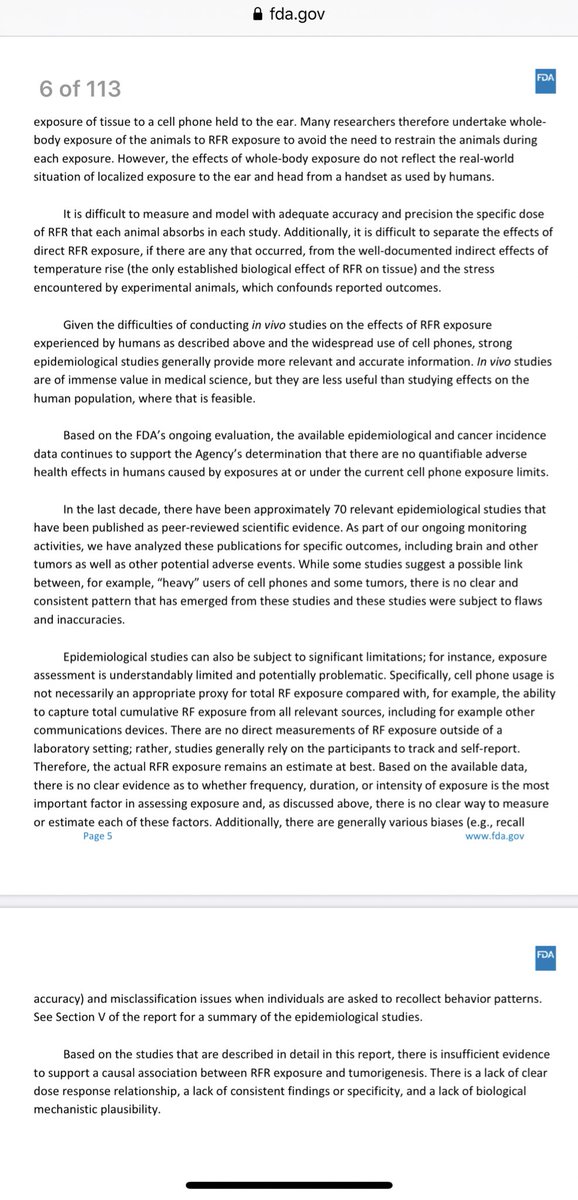 fda.gov

6 of 113

FDA

exposure of tissue to a cell phone held to the ear. Many researchers therefore undertake whole-body exposure of the animals to RFR exposure to avoid the need to restrain the animals during each exposure. However, the effects of whole-body exposure do not reflect the real-world situation of localized exposure to the ear and head from a handset as used by humans.

It is difficult to measure and model with adequate accuracy and precision the specific dose of RFR that each animal absorbs in each study. Additionally, it is difficult to separate the effects of direct RFR exposure, if there are any that occurred, from the well-documented indirect effects of temperature rise (the only established biological effect of RFR on tissue) and the stress encountered by experimental animals, which confounds reported outcomes.

Given the difficulties of conducting in vivo studies on the effects of RFR exposure experienced by humans as described above and the widespread use of cell phones, strong epidemiological studies generally provide more relevant and accurate information. In vivo studies are of immense value in medical science, but they are less useful than studying effects on the human population, where that is feasible.

Based on the FDA's ongoing evaluation, the available epidemiological and cancer incidence data continues to support the Agency's determination that there are no quantifiable adverse health effects in humans caused by exposures at or under the current cell phone exposure limits.

In the last decade, there have been approximately 70 relevant epidemiological studies that have been published as peer-reviewed scientific evidence. As part of our ongoing monitoring activities, we have analyzed these publications for specific outcomes, including brain and other tumors as well as other potential adverse events. While some studies suggest a possible link between, for example, "heavy" users of cell phones and some tumors, there is no clear and consistent pattern that has emerged from these studies and these studies were subject to flaws and inaccuracies.

Epidemiological studies can also be subject to significant limitations; for instance, exposure assessment is understandably limited and potentially problematic. Specifically, cell phone usage is not necessarily an appropriate proxy for total RF exposure compared with, for example, the ability to capture total cumulative RF exposure from all relevant sources, including for example other communications devices. There are no direct measurements of RF exposure outside of a laboratory setting; rather, studies generally rely on the participants to track and self-report. Therefore, the actual RFR exposure remains an estimate at best. Based on the available data, there is no clear evidence as to whether frequency, duration, or intensity of exposure is the most important factor in assessing exposure and, as discussed above, there is no clear way to measure or estimate each of these factors. Additionally, there are generally various biases (e.g., recall

Page 5

www.fda.gov

FDA

accuracy) and misclassification issues when individuals are asked to recollect behavior patterns. See Section V of the report for a summary of the epidemiological studies.

Based on the studies that are described in detail in this report, there is insufficient evidence to support a causal association between RFR exposure and tumorigenesis. There is a lack of clear dose response relationship, a lack of consistent findings or specificity, and a lack of biological mechanistic plausibility.